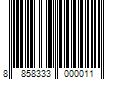 8 858333 000011